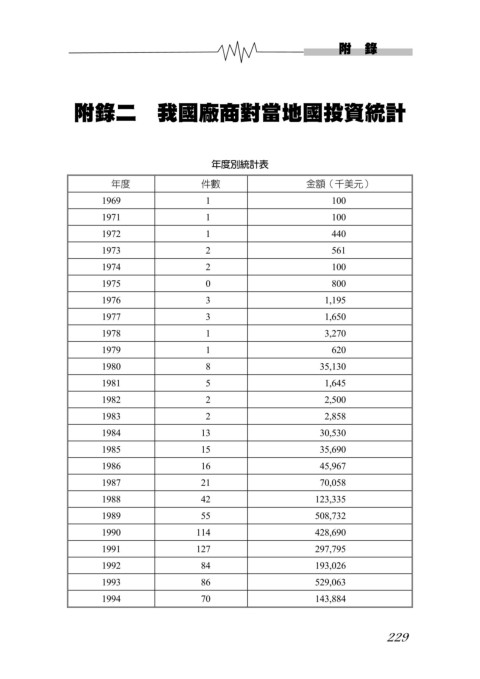 附 錄

附錄二　我國廠商對當地國投資統計

年度別統計表

| 年度 | 件數 | 金額（千美元） |
|---|---|---|
| 1969 | 1 | 100 |
| 1971 | 1 | 100 |
| 1972 | 1 | 440 |
| 1973 | 2 | 561 |
| 1974 | 2 | 100 |
| 1975 | 0 | 800 |
| 1976 | 3 | 1,195 |
| 1977 | 3 | 1,650 |
| 1978 | 1 | 3,270 |
| 1979 | 1 | 620 |
| 1980 | 8 | 35,130 |
| 1981 | 5 | 1,645 |
| 1982 | 2 | 2,500 |
| 1983 | 2 | 2,858 |
| 1984 | 13 | 30,530 |
| 1985 | 15 | 35,690 |
| 1986 | 16 | 45,967 |
| 1987 | 21 | 70,058 |
| 1988 | 42 | 123,335 |
| 1989 | 55 | 508,732 |
| 1990 | 114 | 428,690 |
| 1991 | 127 | 297,795 |
| 1992 | 84 | 193,026 |
| 1993 | 86 | 529,063 |
| 1994 | 70 | 143,884 |

229